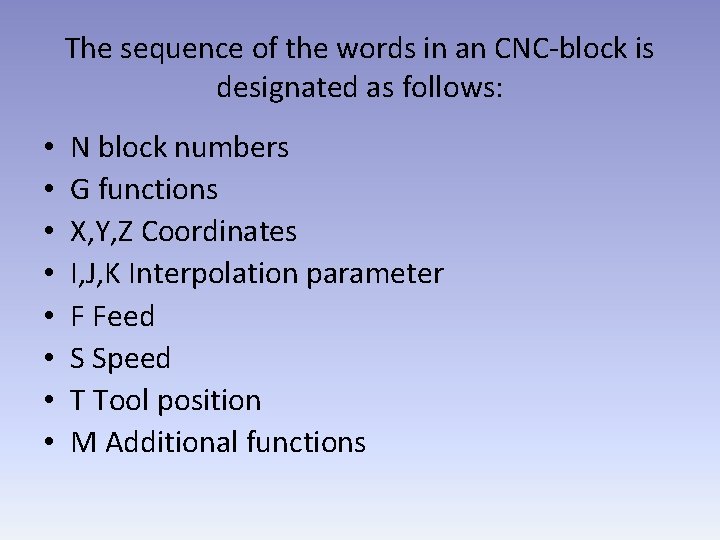 The sequence of the words in an CNC-block is designated as follows:

• N block numbers
• G functions
• X,Y,Z Coordinates
• I,J,K Interpolation parameter
• F Feed
• S Speed
• T Tool position
• M Additional functions